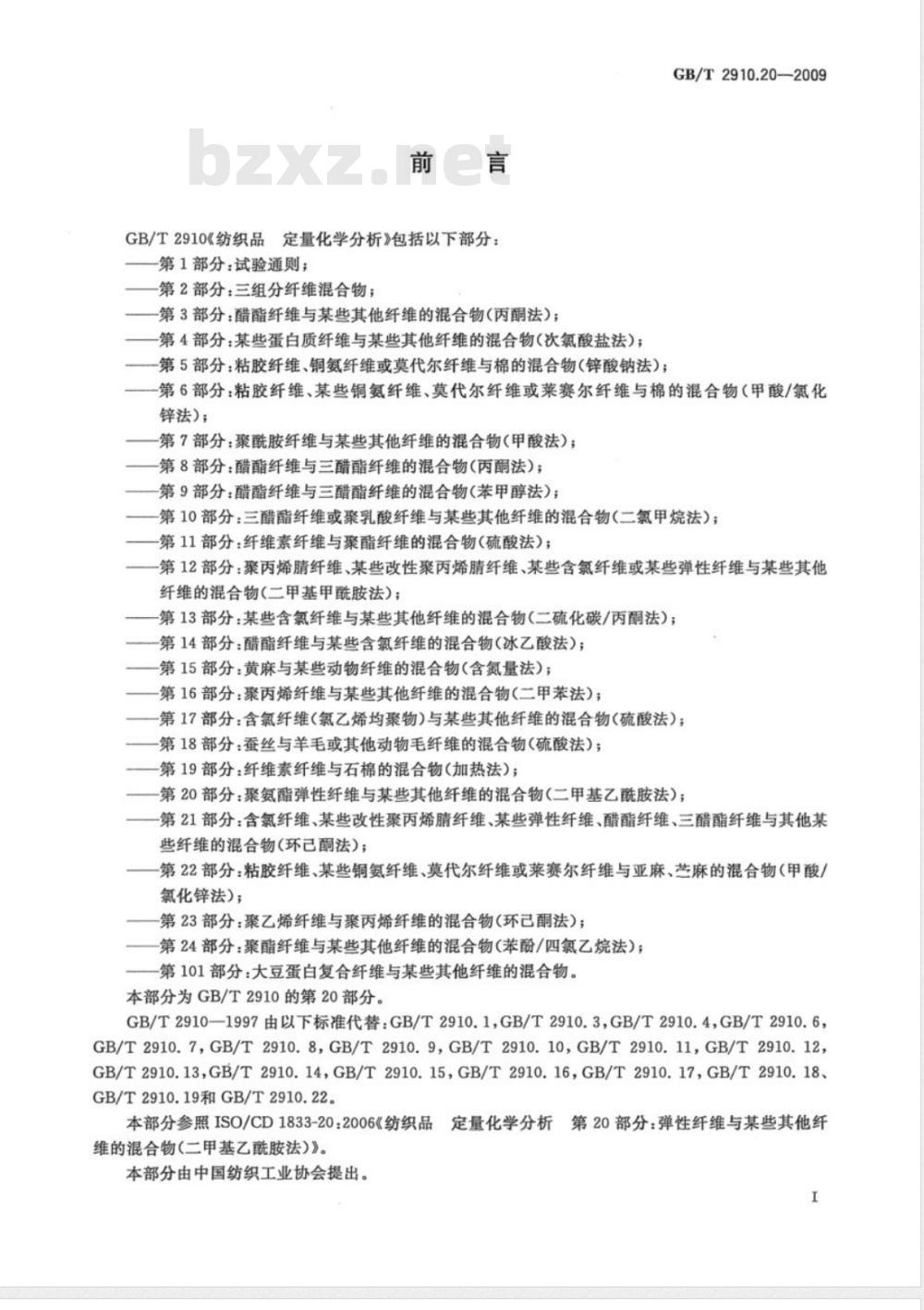 GB/T 2910.20—2009

bzxz.net

前　言

GB/T 2910《纺织品　定量化学分析》包括以下部分：

——第1部分：试验通则；

——第2部分：三组分纤维混合物；

——第3部分：醋酯纤维与某些其他纤维的混合物（丙酮法）；

——第4部分：某些蛋白质纤维与某些其他纤维的混合物（次氯酸盐法）；

——第5部分：粘胶纤维、铜氨纤维或莫代尔纤维与棉的混合物（锌酸钠法）；

——第6部分：粘胶纤维、某些铜氨纤维、莫代尔纤维或莱赛尔纤维与棉的混合物（甲酸/氯化锌法）；

——第7部分：聚酰胺纤维与某些其他纤维的混合物（甲酸法）；

——第8部分：醋酯纤维与三醋酯纤维的混合物（丙酮法）；

——第9部分：醋酯纤维与三醋酯纤维的混合物（苯甲醇法）；

——第10部分：三醋酯纤维或聚乳酸纤维与某些其他纤维的混合物（二氯甲烷法）；

——第11部分：纤维素纤维与聚酯纤维的混合物（硫酸法）；

——第12部分：聚丙烯腈纤维、某些改性聚丙烯腈纤维、某些含氯纤维或某些弹性纤维与某些其他纤维的混合物（二甲基甲酰胺法）；

——第13部分：某些含氯纤维与某些其他纤维的混合物（二硫化碳/丙酮法）；

——第14部分：醋酯纤维与某些含氯纤维的混合物（冰乙酸法）；

——第15部分：黄麻与某些动物纤维的混合物（含氮量法）；

——第16部分：聚丙烯纤维与某些其他纤维的混合物（二甲苯法）；

——第17部分：含氯纤维（氯乙烯均聚物）与某些其他纤维的混合物（硫酸法）；

——第18部分：蚕丝与羊毛或其他动物毛纤维的混合物（硫酸法）；

——第19部分：纤维素纤维与石棉的混合物（加热法）；

——第20部分：聚氨酯弹性纤维与某些其他纤维的混合物（二甲基乙酰胺法）；

——第21部分：含氯纤维、某些改性聚丙烯腈纤维、某些弹性纤维、醋酯纤维、三醋酯纤维与其他某些纤维的混合物（环己酮法）；

——第22部分：粘胶纤维、某些铜氨纤维、莫代尔纤维或莱赛尔纤维与亚麻、苎麻的混合物（甲酸/氯化锌法）；

——第23部分：聚乙烯纤维与聚丙烯纤维的混合物（环己酮法）；

——第24部分：聚酯纤维与某些其他纤维的混合物（苯酚/四氯乙烷法）；

——第101部分：大豆蛋白复合纤维与某些其他纤维的混合物。

本部分为GB/T 2910的第20部分。

GB/T 2910—1997由以下标准代替：GB/T 2910.1，GB/T 2910.3，GB/T 2910.4，GB/T 2910.6，GB/T 2910.7，GB/T 2910.8，GB/T 2910.9，GB/T 2910.10，GB/T 2910.11，GB/T 2910.12，GB/T 2910.13，GB/T 2910.14，GB/T 2910.15，GB/T 2910.16，GB/T 2910.17，GB/T 2910.18、GB/T 2910.19和GB/T 2910.22。

本部分参照ISO/CD 1833-20：2006《纺织品　定量化学分析　第20部分：弹性纤维与某些其他纤维的混合物（二甲基乙酰胺法）》。

本部分由中国纺织工业协会提出。

I